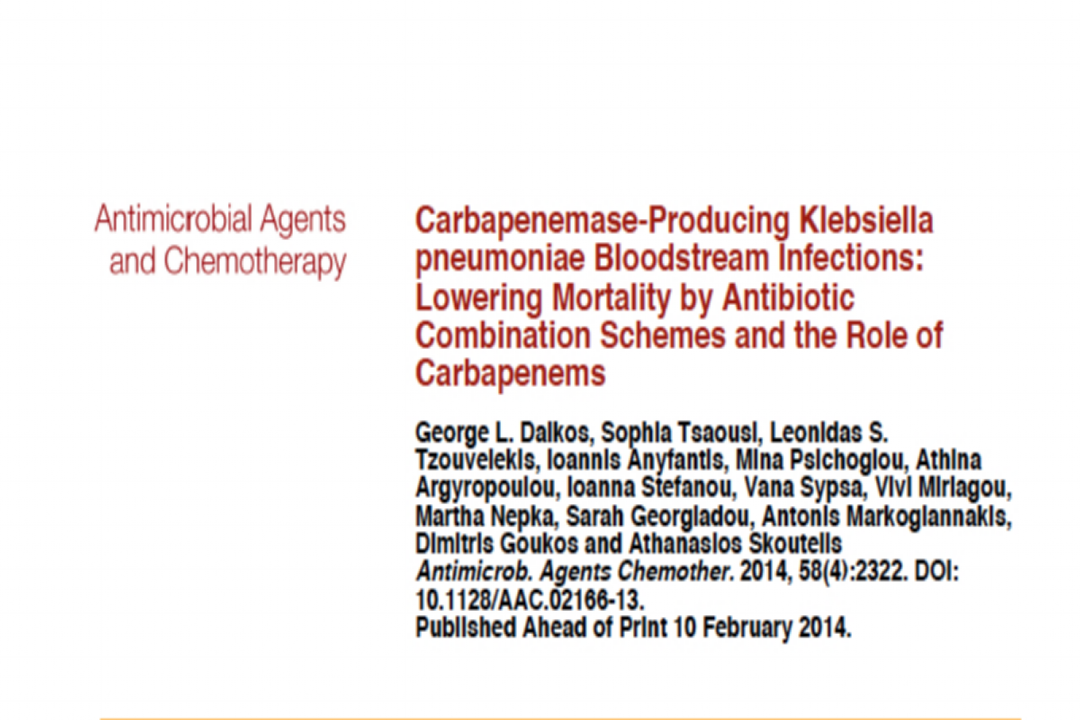 Antimicrobial Agents and Chemotherapy

Carbapenemase-Producing Klebsiella pneumoniae Bloodstream Infections: Lowering Mortality by Antibiotic Combination Schemes and the Role of Carbapenems

George L. Daikos, Sophia Tsaousi, Leonidas S. Tzouvelekis, Ioannis Anyfantis, Mina Psichogiou, Athina Argyropoulou, Ioanna Stefanou, Vana Sypsa, Vivi Miriagou, Martha Nepka, Sarah Georgiadou, Antonis Markogiannakis, Dimitris Goukos and Athanasios Skoutelis
Antimicrob. Agents Chemother. 2014, 58(4):2322. DOI: 10.1128/AAC.02166-13.
Published Ahead of Print 10 February 2014.